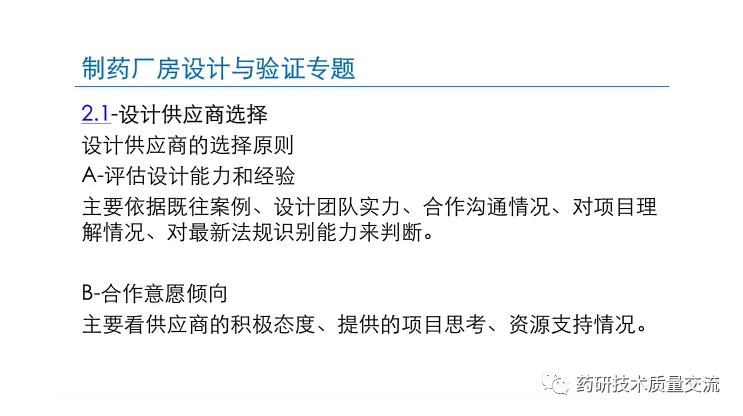 制药厂房设计与验证专题

2.1-设计供应商选择

设计供应商的选择原则

A-评估设计能力和经验

主要依据既往案例、设计团队实力、合作沟通情况、对项目理解情况、对最新法规识别能力来判断。

B-合作意愿倾向

主要看供应商的积极态度、提供的项目思考、资源支持情况。

药研技术质量交流